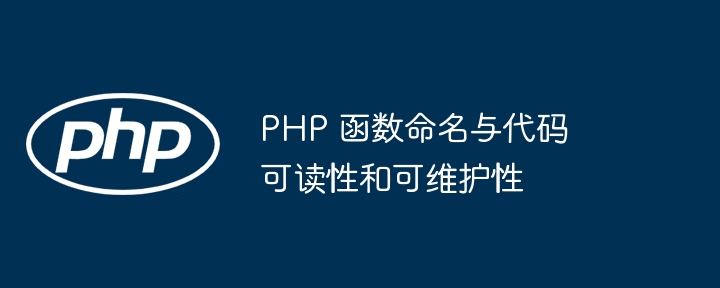 php

PHP 函数命名与代码可读性和可维护性